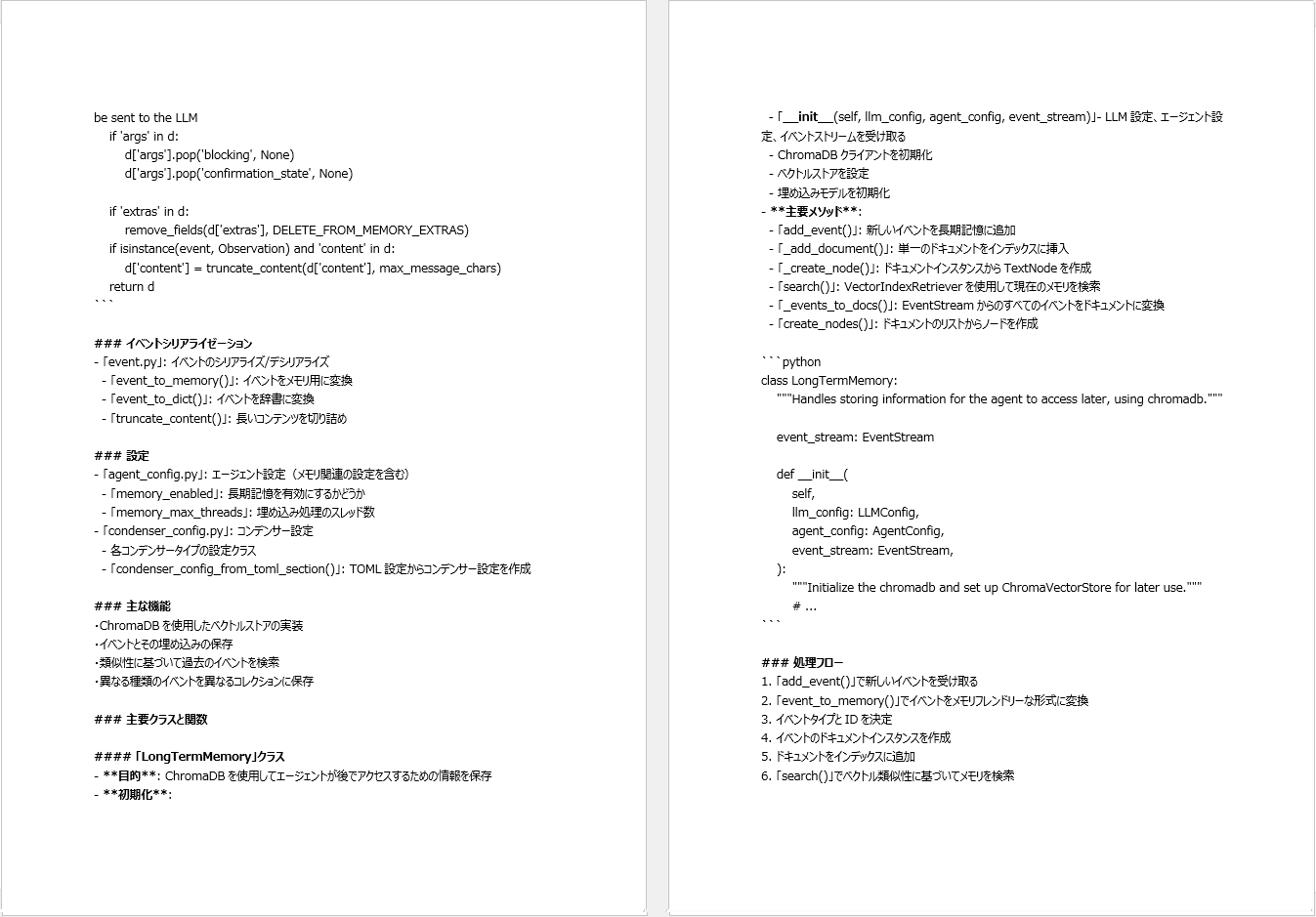 be sent to the LLM
    if 'args' in d:
        d['args'].pop('blocking', None)
        d['args'].pop('confirmation_state', None)

    if 'extras' in d:
        remove_fields(d['extras'], DELETE_FROM_MEMORY_EXTRAS)
    if isinstance(event, Observation) and 'content' in d:
        d['content'] = truncate_content(d['content'], max_message_chars)
    return d
```

### イベントシリアライゼーション
- 「event.py」: イベントのシリアライズ/デシリアライズ
  - 「event_to_memory()」: イベントをメモリ用に変換
  - 「event_to_dict()」: イベントを辞書に変換
  - 「truncate_content()」: 長いコンテンツを切り詰め

### 設定
- 「agent_config.py」: エージェント設定（メモリ関連の設定を含む）
  - 「memory_enabled」: 長期記憶を有効にするかどうか
  - 「memory_max_threads」: 埋め込み処理のスレッド数
- 「condenser_config.py」: コンデンサー設定
  - 各コンデンサータイプの設定クラス
  - 「condenser_config_from_toml_section()」: TOML 設定からコンデンサー設定を作成

### 主な機能
・ChromaDB を使用したベクトルストアの実装
・イベントとその埋め込みの保存
・類似性に基づいて過去のイベントを検索
・異なる種類のイベントを異なるコレクションに保存

### 主要クラスと関数

#### 「LongTermMemory」クラス
- **目的**: ChromaDB を使用してエージェントが後でアクセスするための情報を保存
- **初期化**:

  - 「__init__(self, llm_config, agent_config, event_stream)」- LLM 設定、エージェント設定、イベントストリームを受け取る
  - ChromaDB クライアントを初期化
  - ベクトルストアを設定
  - 埋め込みモデルを初期化
- **主要メソッド**:
  - 「add_event()」: 新しいイベントを長期記憶に追加
  - 「_add_document()」: 単一のドキュメントをインデックスに挿入
  - 「_create_node()」: ドキュメントインスタンスから TextNode を作成
  - 「search()」: VectorIndexRetriever を使用して現在のメモリを検索
  - 「_events_to_docs()」: EventStream からのすべてのイベントをドキュメントに変換
  - 「create_nodes()」: ドキュメントのリストからノードを作成

```python
class LongTermMemory:
    """Handles storing information for the agent to access later, using chromadb."""

    event_stream: EventStream

    def __init__(
        self,
        llm_config: LLMConfig,
        agent_config: AgentConfig,
        event_stream: EventStream,
    ):
        """Initialize the chromadb and set up ChromaVectorStore for later use."""
        # ...
```

### 処理フロー
1. 「add_event()」で新しいイベントを受け取る
2. 「event_to_memory()」でイベントをメモリフレンドリーな形式に変換
3. イベントタイプと ID を決定
4. イベントのドキュメントインスタンスを作成
5. ドキュメントをインデックスに追加
6. 「search()」でベクトル類似性に基づいてメモリを検索